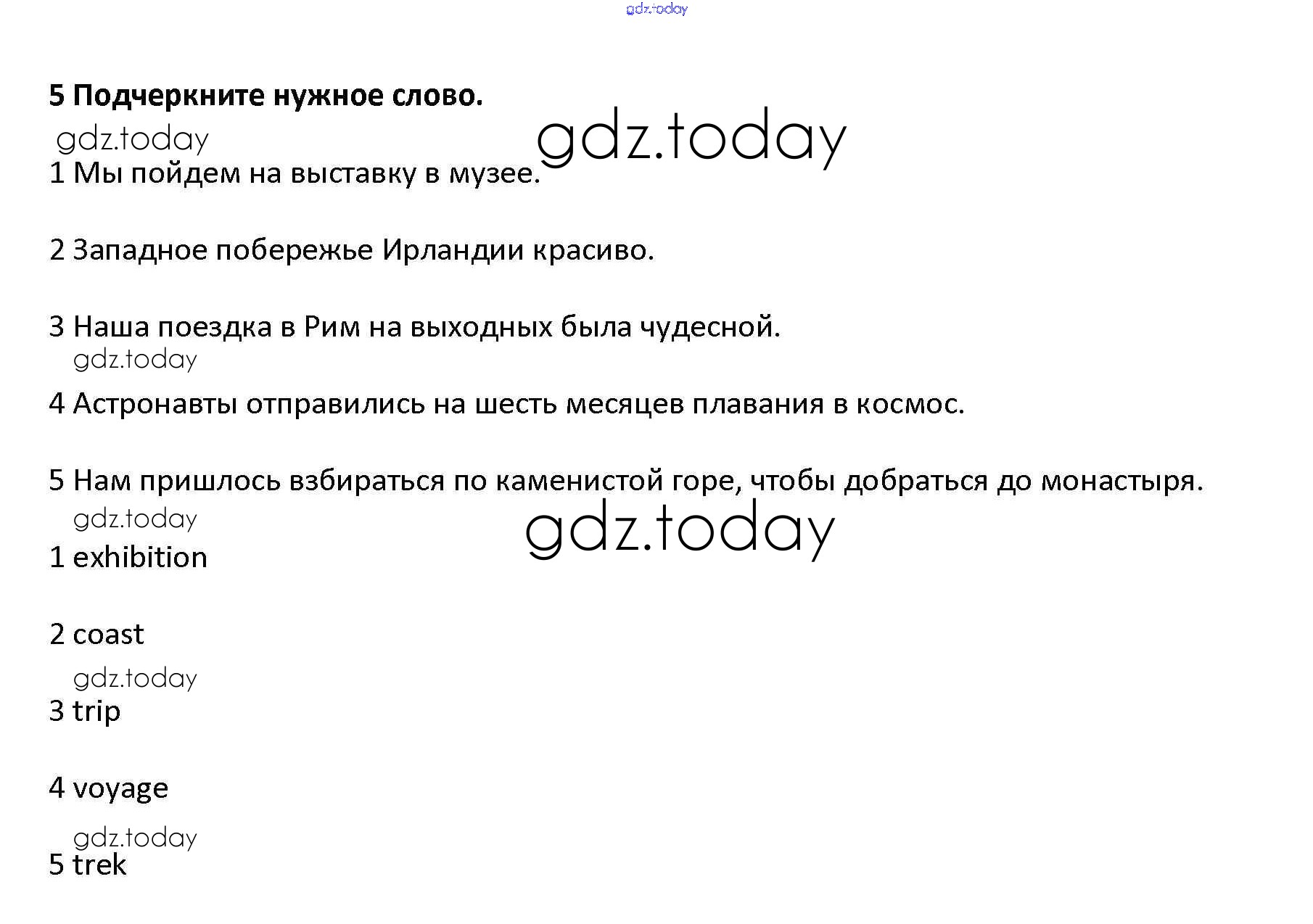 gdz.today

5 Подчеркните нужное слово.

gdz.today gdz.today

1 Мы пойдем на выставку в музее.

2 Западное побережье Ирландии красиво.

3 Наша поездка в Рим на выходных была чудесной.

gdz.today

4 Астронавты отправились на шесть месяцев плавания в космос.

5 Нам пришлось взбираться по каменистой горе, чтобы добраться до монастыря.

gdz.today gdz.today

1 exhibition

2 coast

gdz.today

3 trip

4 voyage

gdz.today

5 trek